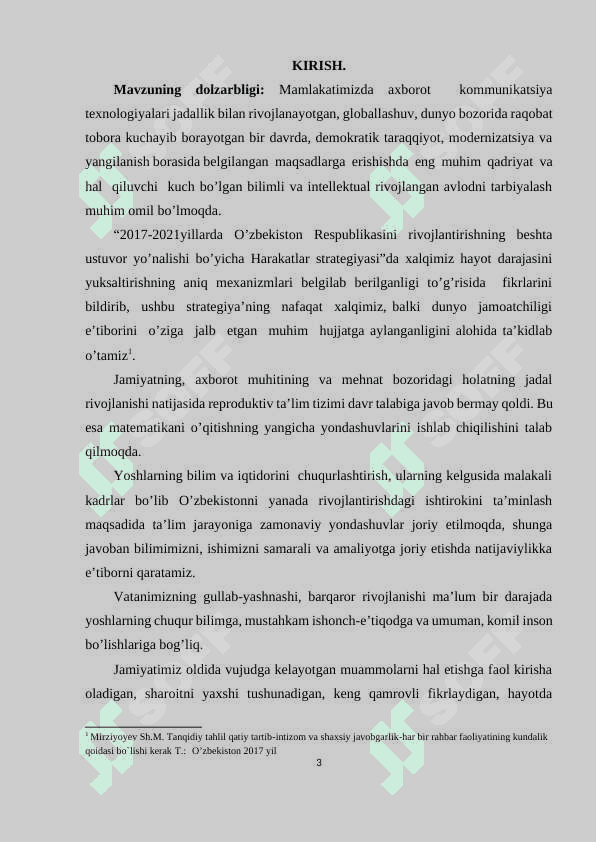 KIRISH.

**Mavzuning dolzarbligi:** Mamlakatimizda axborot kommunikatsiya texnologiyalari jadallik bilan rivojlanayotgan, globallashuv, dunyo bozorida raqobat tobora kuchayib borayotgan bir davrda, demokratik taraqqiyot, modernizatsiya va yangilanish borasida belgilangan maqsadlarga erishishda eng muhim qadriyat va hal qiluvchi kuch bo’lgan bilimli va intellektual rivojlangan avlodni tarbiyalash muhim omil bo’lmoqda.

“2017-2021yillarda O’zbekiston Respublikasini rivojlantirishning beshta ustuvor yo’nalishi bo’yicha Harakatlar strategiyasi”da xalqimiz hayot darajasini yuksaltirishning aniq mexanizmlari belgilab berilganligi to’g’risida fikrlarini bildirib, ushbu strategiya’ning nafaqat xalqimiz, balki dunyo jamoatchiligi e’tiborini o’ziga jalb etgan muhim hujjatga aylanganligini alohida ta’kidlab o’tamiz$^1$.

Jamiyatning, axborot muhitining va mehnat bozoridagi holatning jadal rivojlanishi natijasida reproduktiv ta’lim tizimi davr talabiga javob bermay qoldi. Bu esa matematikani o’qitishning yangicha yondashuvlarini ishlab chiqilishini talab qilmoqda.

Yoshlarning bilim va iqtidorini chuqurlashtirish, ularning kelgusida malakali kadrlar bo’lib O’zbekistonni yanada rivojlantirishdagi ishtirokini ta’minlash maqsadida ta’lim jarayoniga zamonaviy yondashuvlar joriy etilmoqda, shunga javoban bilimimizni, ishimizni samarali va amaliyotga joriy etishda natijaviylikka e’tiborni qaratamiz.

Vatanimizning gullab-yashnashi, barqaror rivojlanishi ma’lum bir darajada yoshlarning chuqur bilimga, mustahkam ishonch-e’tiqodga va umuman, komil inson bo’lishlariga bog’liq.

Jamiyatimiz oldida vujudga kelayotgan muammolarni hal etishga faol kirisha oladigan, sharoitni yaxshi tushunadigan, keng qamrovli fikrlaydigan, hayotda

$^1$ Mirziyoyev Sh.M. Tanqidiy tahlil qatiy tartib-intizom va shaxsiy javobgarlik-har bir rahbar faoliyatining kundalik qoidasi bo`lishi kerak T.: O’zbekiston 2017 yil

3